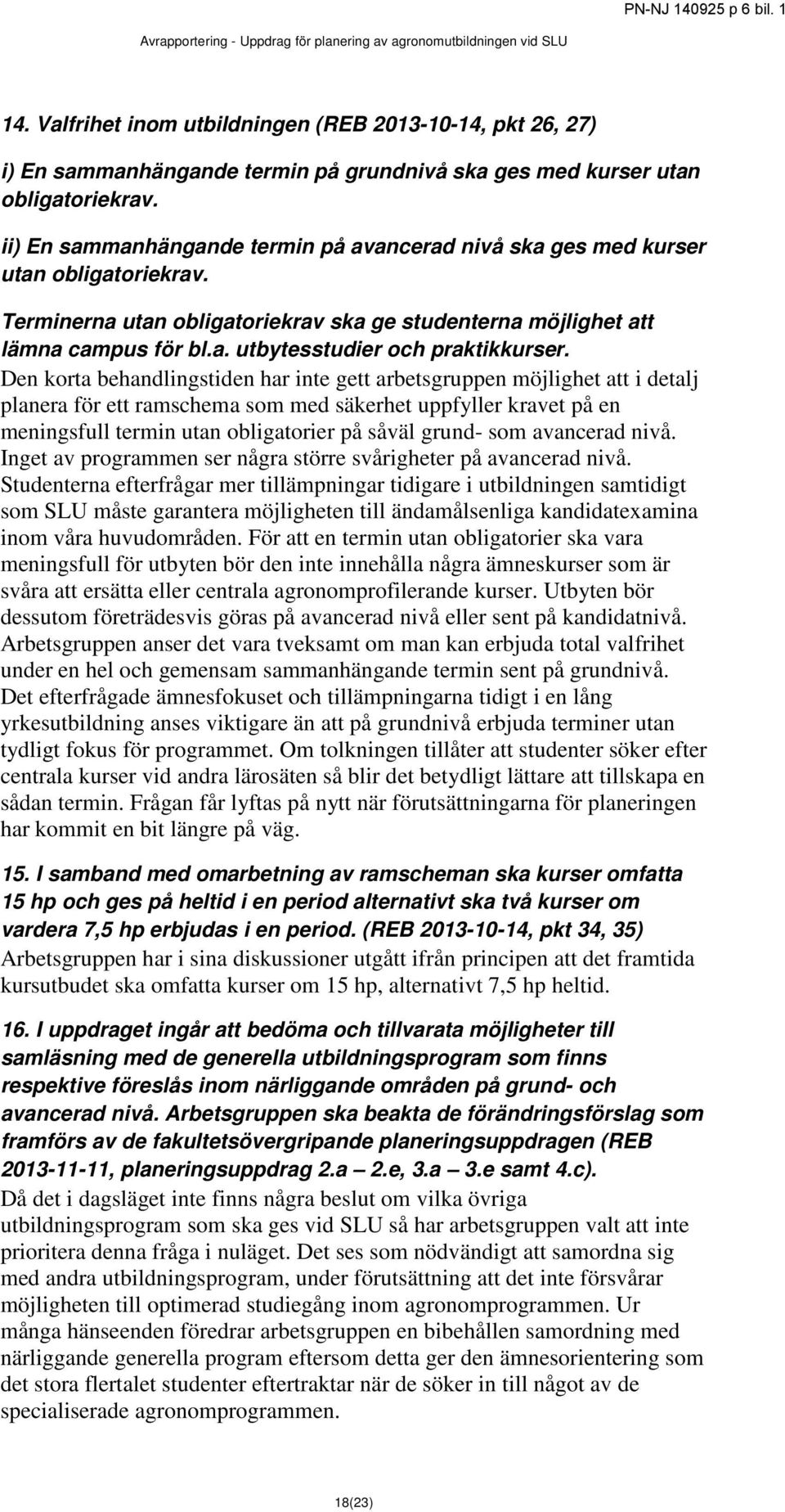 PN-NJ 140925 p 6 bil. 1

Avrapportering - Uppdrag för planering av agronomutbildningen vid SLU

14. Valfrihet inom utbildningen (REB 2013-10-14, pkt 26, 27)

i) En sammanhängande termin på grundnivå ska ges med kurser utan obligatoriekrav.

ii) En sammanhängande termin på avancerad nivå ska ges med kurser utan obligatoriekrav.

Terminerna utan obligatoriekrav ska ge studenterna möjlighet att lämna campus för bl.a. utbytesstudier och praktikkurser.

Den korta behandlingstiden har inte gett arbetsgruppen möjlighet att i detalj planera för ett ramschema som med säkerhet uppfyller kravet på en meningsfull termin utan obligatorier på såväl grund- som avancerad nivå. Inget av programmen ser några större svårigheter på avancerad nivå. Studenterna efterfrågar mer tillämpningar tidigare i utbildningen samtidigt som SLU måste garantera möjligheten till ändamålsenliga kandidatexamina inom våra huvudområden. För att en termin utan obligatorier ska vara meningsfull för utbyten bör den inte innehålla några ämneskurser som är svåra att ersätta eller centrala agronomprofilerande kurser. Utbyten bör dessutom företrädesvis göras på avancerad nivå eller sent på kandidatnivå. Arbetsgruppen anser det vara tveksamt om man kan erbjuda total valfrihet under en hel och gemensam sammanhängande termin sent på grundnivå. Det efterfrågade ämnesfokuset och tillämpningarna tidigt i en lång yrkesutbildning anses viktigare än att på grundnivå erbjuda terminer utan tydligt fokus för programmet. Om tolkningen tillåter att studenter söker efter centrala kurser vid andra lärosäten så blir det betydligt lättare att tillskapa en sådan termin. Frågan får lyftas på nytt när förutsättningarna för planeringen har kommit en bit längre på väg.

15. I samband med omarbetning av ramscheman ska kurser omfatta 15 hp och ges på heltid i en period alternativt ska två kurser om vardera 7,5 hp erbjudas i en period. (REB 2013-10-14, pkt 34, 35)
Arbetsgruppen har i sina diskussioner utgått ifrån principen att det framtida kursutbudet ska omfatta kurser om 15 hp, alternativt 7,5 hp heltid.

16. I uppdraget ingår att bedöma och tillvarata möjligheter till samläsning med de generella utbildningsprogram som finns respektive föreslås inom närliggande områden på grund- och avancerad nivå. Arbetsgruppen ska beakta de förändringsförslag som framförs av de fakultetsövergripande planeringsuppdragen (REB 2013-11-11, planeringsuppdrag 2.a 2.e, 3.a 3.e samt 4.c).
Då det i dagsläget inte finns några beslut om vilka övriga utbildningsprogram som ska ges vid SLU så har arbetsgruppen valt att inte prioritera denna fråga i nuläget. Det ses som nödvändigt att samordna sig med andra utbildningsprogram, under förutsättning att det inte försvårar möjligheten till optimerad studiegång inom agronomprogrammen. Ur många hänseenden föredrar arbetsgruppen en bibehållen samordning med närliggande generella program eftersom detta ger den ämnesorientering som det stora flertalet studenter eftertraktar när de söker in till något av de specialiserade agronomprogrammen.

18(23)